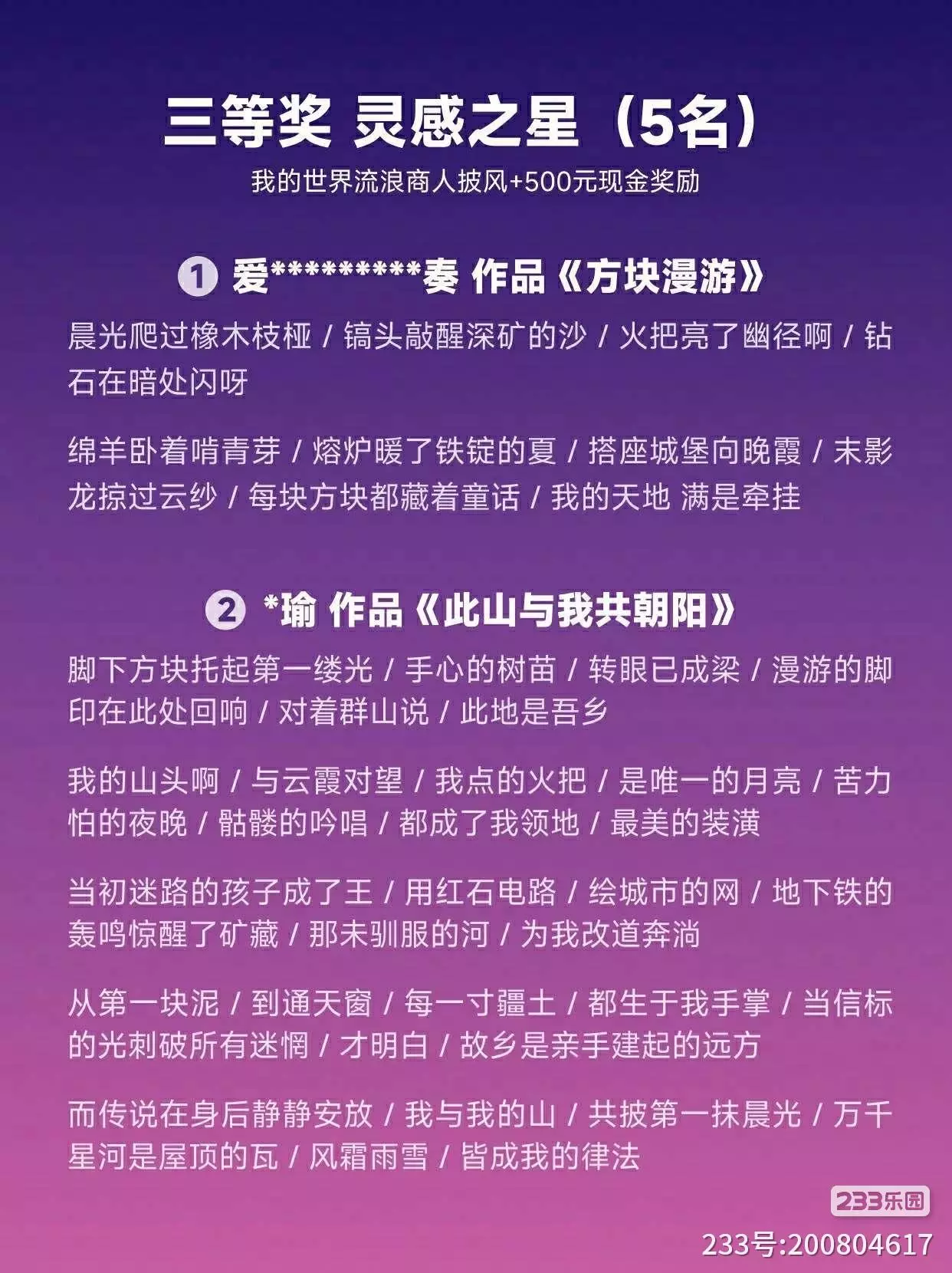 三等奖 灵感之星（5名）

我的世界流浪商人披风+500元现金奖励

① 爱**********奏 作品《方块漫游》

晨光爬过橡木枝桠 / 镐头敲醒深矿的沙 / 火把亮了幽径啊 / 钻石在暗处闪呀

绵羊卧着啃青芽 / 熔炉暖了铁锭的夏 / 搭座城堡向晚霞 / 末影龙掠过云纱 / 每块方块都藏着童话 / 我的天地 满是牵挂

② *瑜 作品《此山与我共朝阳》

脚下方块托起第一缕光 / 手心的树苗 / 转眼已成梁 / 漫游的脚印在此处回响 / 对着群山说 / 此地是吾乡

我的山头啊 / 与云霞对望 / 我点的火把 / 是唯一的月亮 / 苦力怕的夜晚 / 骷髅的吟唱 / 都成了我领地 / 最美的装潢

当初迷路的孩子成了王 / 用红石电路 / 绘城市的网 / 地下铁的轰鸣惊醒了矿藏 / 那未驯服的河 / 为我改道奔淌

从第一块泥 / 到通天窗 / 每一寸疆土 / 都生于我手掌 / 当信标的光刺破所有迷惘 / 才明白 / 故乡是亲手建起的远方

而传说在身后静静安放 / 我与我的山 / 共披第一抹晨光 / 万千星河是屋顶的瓦 / 风霜雨雪 / 皆成我的律法

233乐园
233号:200804617